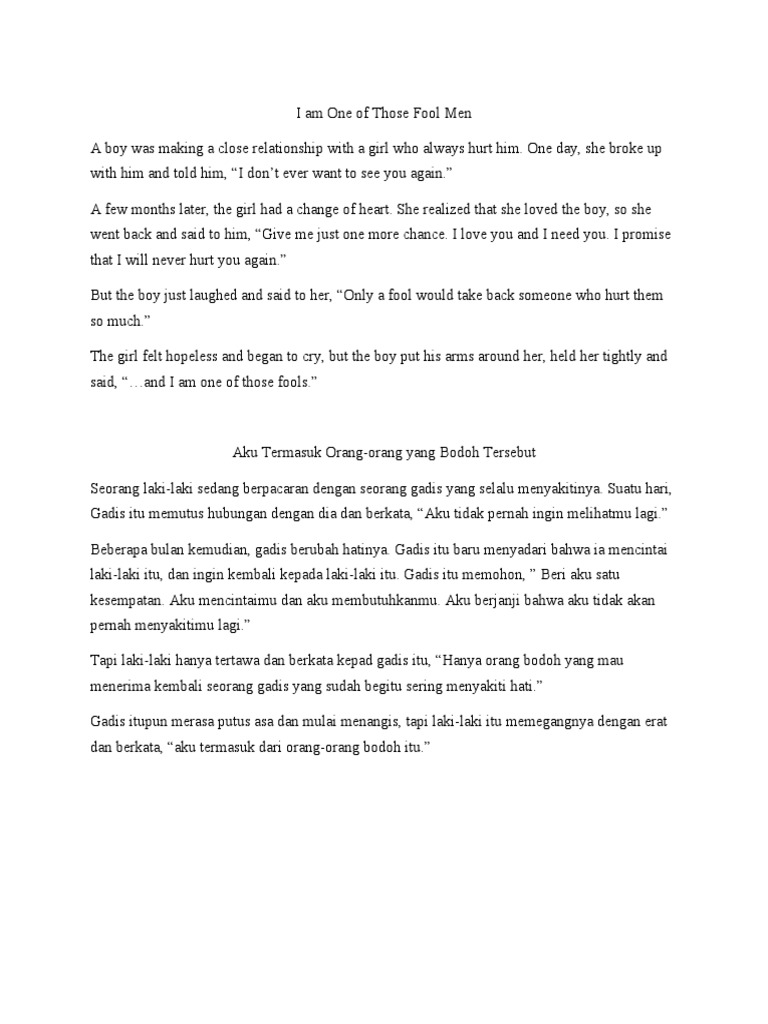 I am One of Those Fool Men

A boy was making a close relationship with a girl who always hurt him. One day, she broke up with him and told him, "I don't ever want to see you again."

A few months later, the girl had a change of heart. She realized that she loved the boy, so she went back and said to him, "Give me just one more chance. I love you and I need you. I promise that I will never hurt you again."

But the boy just laughed and said to her, "Only a fool would take back someone who hurt them so much."

The girl felt hopeless and began to cry, but the boy put his arms around her, held her tightly and said, "…and I am one of those fools."

Aku Termasuk Orang-orang yang Bodoh Tersebut

Seorang laki-laki sedang berpacaran dengan seorang gadis yang selalu menyakitinya. Suatu hari, Gadis itu memutus hubungan dengan dia dan berkata, "Aku tidak pernah ingin melihatmu lagi."

Beberapa bulan kemudian, gadis berubah hatinya. Gadis itu baru menyadari bahwa ia mencintai laki-laki itu, dan ingin kembali kepada laki-laki itu. Gadis itu memohon, " Beri aku satu kesempatan. Aku mencintaimu dan aku membutuhkanmu. Aku berjanji bahwa aku tidak akan pernah menyakitimu lagi."

Tapi laki-laki hanya tertawa dan berkata kepad gadis itu, "Hanya orang bodoh yang mau menerima kembali seorang gadis yang sudah begitu sering menyakiti hati."

Gadis itupun merasa putus asa dan mulai menangis, tapi laki-laki itu memegangnya dengan erat dan berkata, "aku termasuk dari orang-orang bodoh itu."